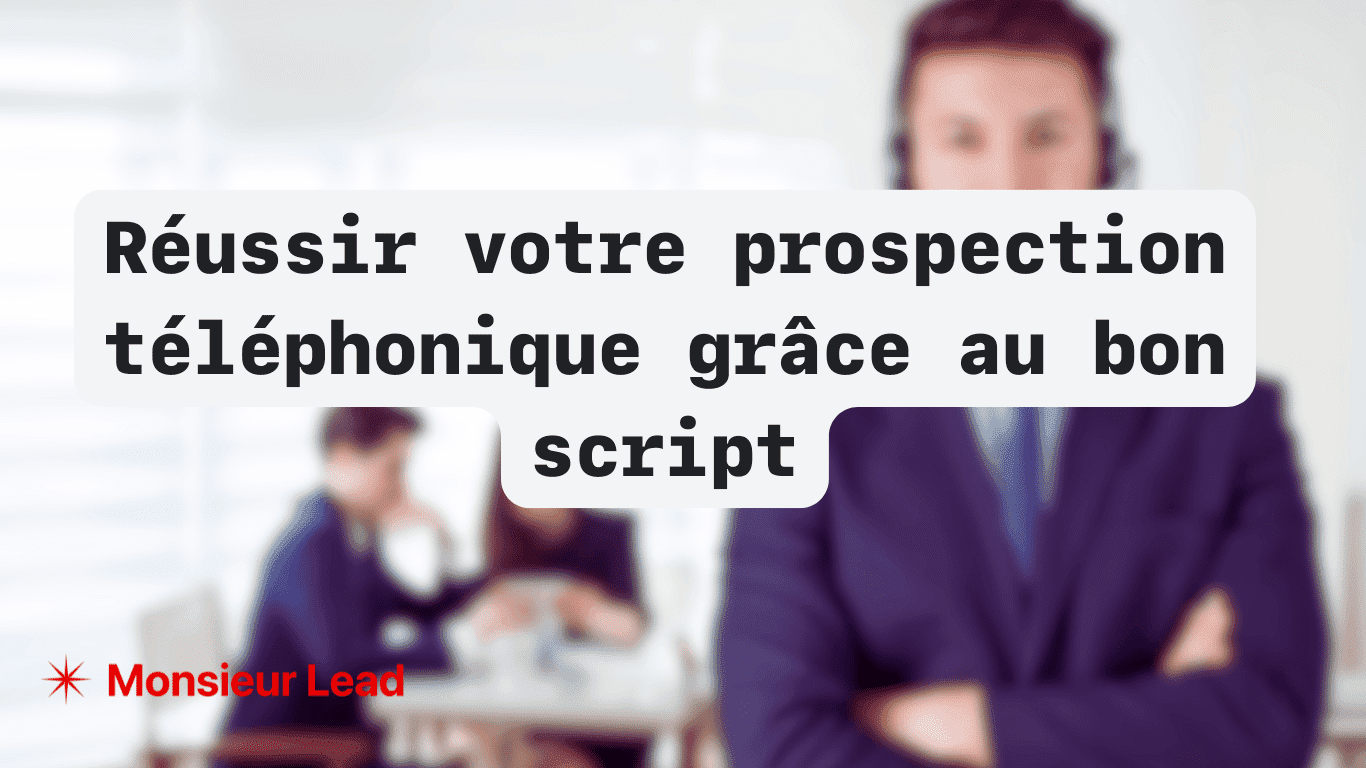 Réussir votre prospection téléphonique grâce au bon script

Monsieur Lead